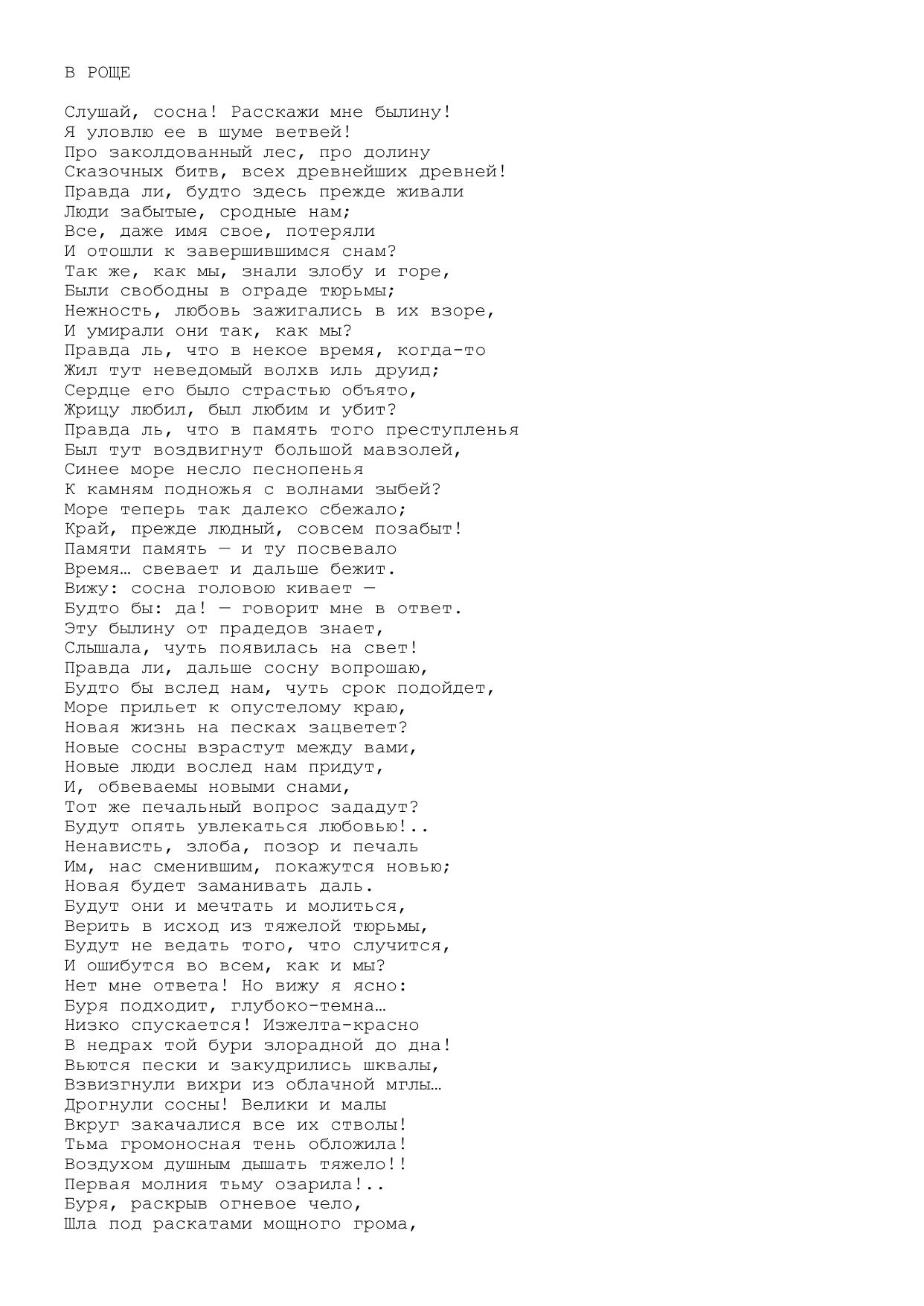 В РОЩЕ

Слушай, сосна! Расскажи мне былину!
Я уловлю ее в шуме ветвей!
Про заколдованный лес, про долину
Сказочных битв, всех древнейших древней!
Правда ли, будто здесь прежде живали
Люди забытые, сродные нам;
Все, даже имя свое, потеряли
И отошли к завершившимся снам?
Так же, как мы, знали злобу и горе,
Были свободны в ограде тюрьмы;
Нежность, любовь зажигались в их взоре,
И умирали они так, как мы?
Правда ль, что в некое время, когда-то
Жил тут неведомый волхв иль друид;
Сердце его было страстью объято,
Жрицу любил, был любим и убит?
Правда ль, что в память того преступленья
Был тут воздвигнут большой мавзолей,
Синее море несло песнопенья
К камням подножья с волнами зыбей?
Море теперь так далеко сбежало;
Край, прежде людный, совсем позабыт!
Памяти память — и ту посвевало
Время… свевает и дальше бежит.
Вижу: сосна головою кивает —
Будто бы: да! — говорит мне в ответ.
Эту былину от прадедов знает,
Слышала, чуть появилась на свет!
Правда ли, дальше сосну вопрошаю,
Будто бы вслед нам, чуть срок подойдет,
Море прильет к опустелому краю,
Новая жизнь на песках зацветет?
Новые сосны взрастут между вами,
Новые люди вослед нам придут,
И, обвеваемы новыми снами,
Тот же печальный вопрос зададут?
Будут опять увлекаться любовью!..
Ненависть, злоба, позор и печаль
Им, нас сменившим, покажутся новью;
Новая будет заманивать даль.
Будут они и мечтать и молиться,
Верить в исход из тяжелой тюрьмы,
Будут не ведать того, что случится,
И ошибутся во всем, как и мы?
Нет мне ответа! Но вижу я ясно:
Буря подходит, глубоко-темна…
Низко спускается! Изжелта-красно
В недрах той бури злорадной до дна!
Вьются пески и закудрились шквалы,
Взвизгнули вихри из облачной мглы…
Дрогнули сосны! Велики и малы
Вкруг закачалися все их стволы!
Тьма громоносная тень обложила!
Воздухом душным дышать тяжело!!
Первая молния тьму озарила!..
Буря, раскрыв огневое чело,
Шла под раскатами мощного грома,